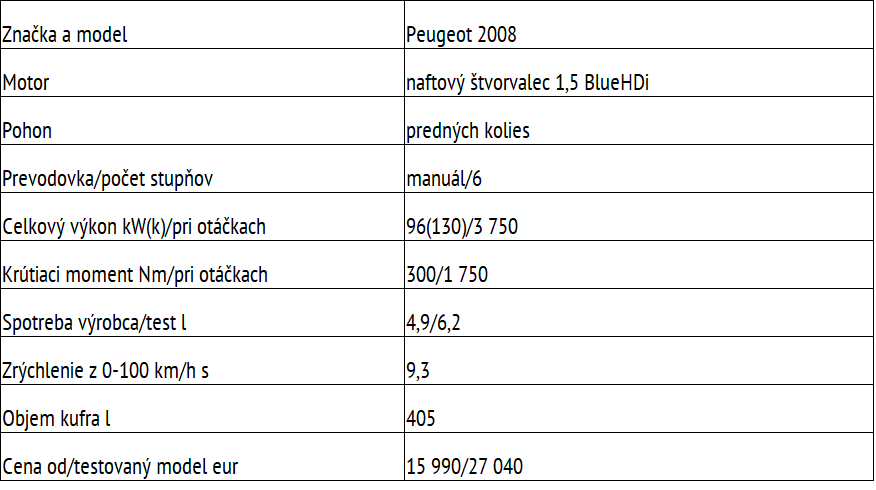 | Značka a model | Peugeot 2008 |
|---|---|
| Motor | naftový štvorvalec 1,5 BlueHDi |
| Pohon | predných kolies |
| Prevodovka/počet stupňov | manuál/6 |
| Celkový výkon kW(k)/pri otáčkach | 96(130)/3 750 |
| Krútiaci moment Nm/pri otáčkach | 300/1 750 |
| Spotreba výrobca/test l | 4,9/6,2 |
| Zrýchlenie z 0-100 km/h s | 9,3 |
| Objem kufra l | 405 |
| Cena od/testovaný model eur | 15 990/27 040 |